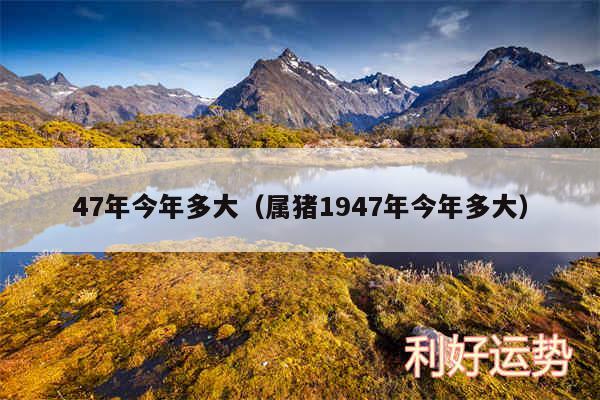 47年今年多大（属猪1947年今年多大）

利好运势